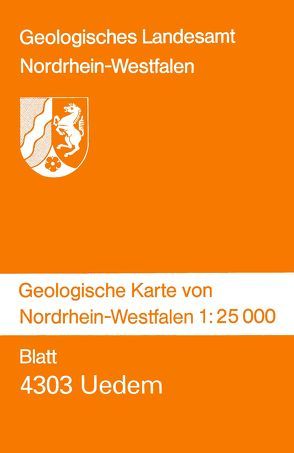 Geologisches Landesamt
Nordrhein-Westfalen

Geologische Karte von
Nordrhein-Westfalen 1: 25 000

Blatt
4303 Uedem